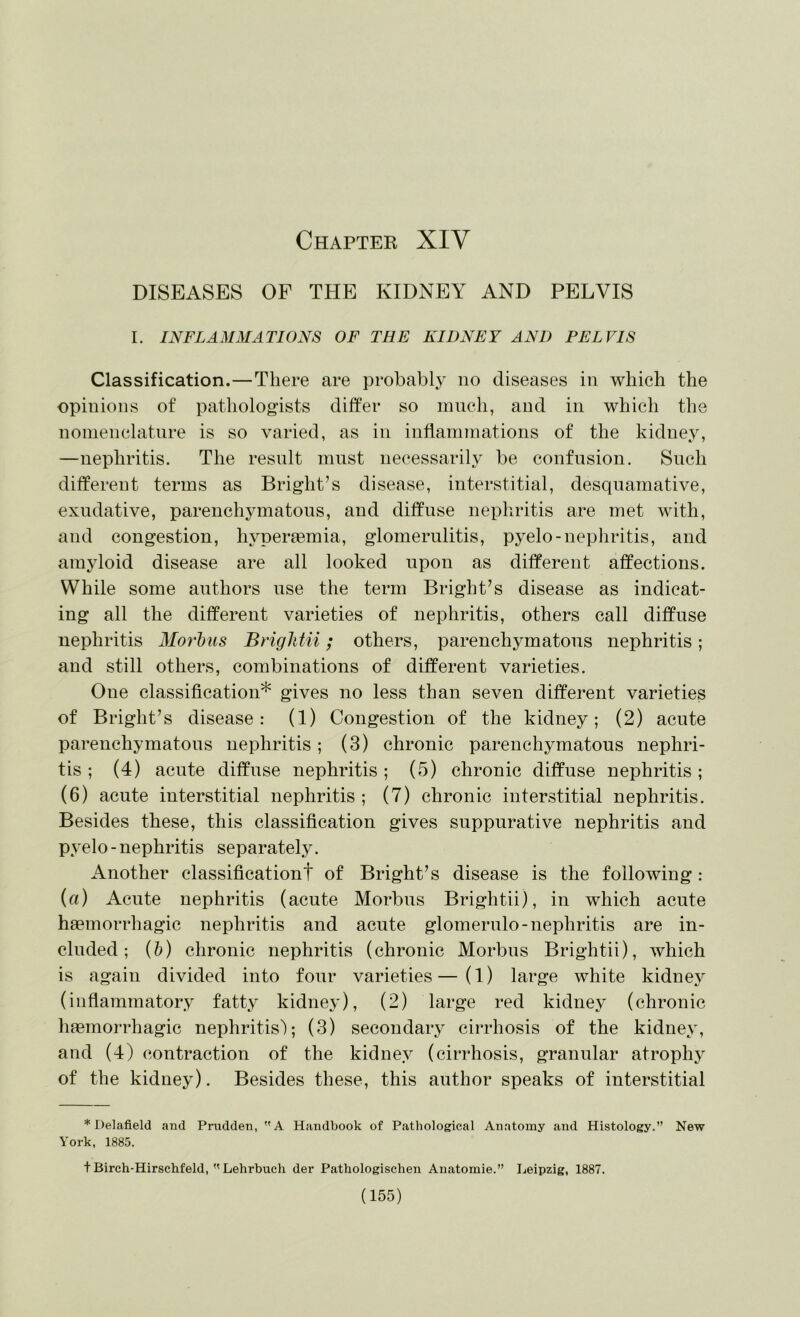 Chapter XIV

DISEASES OF THE KIDNEY AND PELVIS

I. INFLAMMATIONS OF THE KIDNEY AND PELVIS

Classification.—There are probably no diseases in which the opinions of pathologists differ so much, and in which the nomenclature is so varied, as in inflammations of the kidney, —nephritis. The result must necessarily be confusion. Such different terms as Bright's disease, interstitial, desquamative, exudative, parenchymatous, and diffuse nephritis are met with, and congestion, hyperæmia, glomerulitis, pyelo-nephritis, and amyloid disease are all looked upon as different affections. While some authors use the term Bright's disease as indicating all the different varieties of nephritis, others call diffuse nephritis Morbus Brightii; others, parenchymatous nephritis; and still others, combinations of different varieties.

One classification* gives no less than seven different varieties of Bright's disease: (1) Congestion of the kidney; (2) acute parenchymatous nephritis; (3) chronic parenchymatous nephritis; (4) acute diffuse nephritis; (5) chronic diffuse nephritis; (6) acute interstitial nephritis; (7) chronic interstitial nephritis. Besides these, this classification gives suppurative nephritis and pyelo-nephritis separately.

Another classification† of Bright's disease is the following: (a) Acute nephritis (acute Morbus Brightii), in which acute hæmorrhagic nephritis and acute glomerulo-nephritis are included; (b) chronic nephritis (chronic Morbus Brightii), which is again divided into four varieties—(1) large white kidney (inflammatory fatty kidney), (2) large red kidney (chronic hæmorrhagic nephritis); (3) secondary cirrhosis of the kidney, and (4) contraction of the kidney (cirrhosis, granular atrophy of the kidney). Besides these, this author speaks of interstitial

* Delafield and Prudden, "A Handbook of Pathological Anatomy and Histology." New York, 1885.

† Birch-Hirschfeld, "Lehrbuch der Pathologischen Anatomie." Leipzig, 1887.

(155)